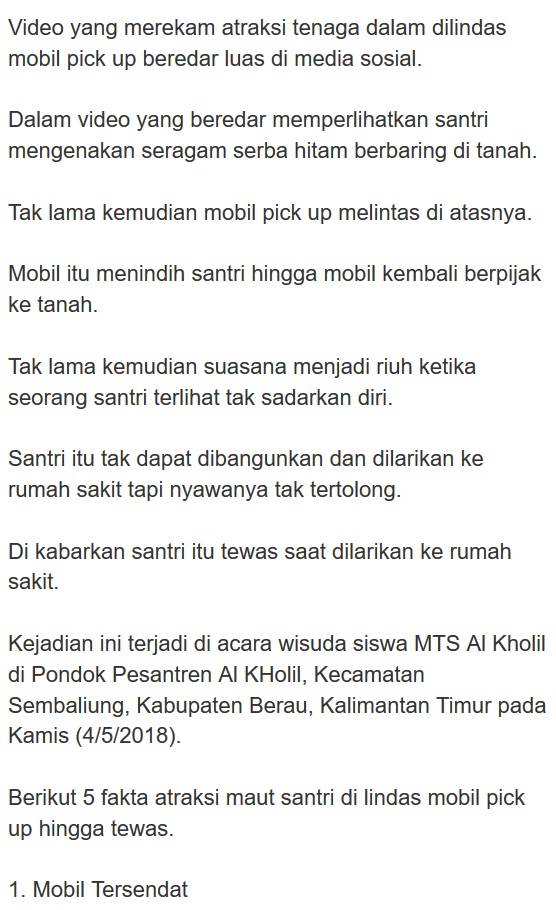 Video yang merekam atraksi tenaga dalam dilindas mobil pick up beredar luas di media sosial.

Dalam video yang beredar memperlihatkan santri mengenakan seragam serba hitam berbaring di tanah.

Tak lama kemudian mobil pick up melintas di atasnya.

Mobil itu menindih santri hingga mobil kembali berpijak ke tanah.

Tak lama kemudian suasana menjadi riuh ketika seorang santri terlihat tak sadarkan diri.

Santri itu tak dapat dibangunkan dan dilarikan ke rumah sakit tapi nyawanya tak tertolong.

Di kabarkan santri itu tewas saat dilarikan ke rumah sakit.

Kejadian ini terjadi di acara wisuda siswa MTS Al Kholil di Pondok Pesantren Al KHolil, Kecamatan Sembaliung, Kabupaten Berau, Kalimantan Timur pada Kamis (4/5/2018).

Berikut 5 fakta atraksi maut santri di lindas mobil pick up hingga tewas.

1. Mobil Tersendat